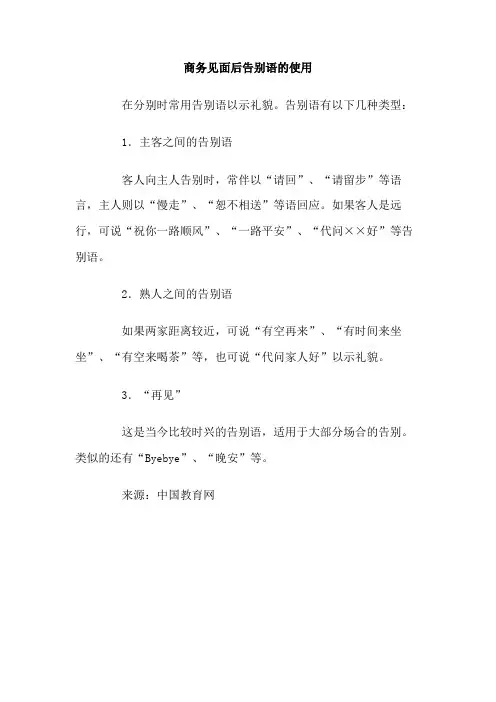 商务见面后告别语的使用

在分别时常用告别语以示礼貌。告别语有以下几种类型：

1．主客之间的告别语

客人向主人告别时，常伴以“请回”、“请留步”等语言，主人则以“慢走”、“恕不相送”等语回应。如果客人是远行，可说“祝你一路顺风”、“一路平安”、“代问××好”等告别语。

2．熟人之间的告别语

如果两家距离较近，可说“有空再来”、“有时间来坐坐”、“有空来喝茶”等，也可说“代问家人好”以示礼貌。

3．“再见”

这是当今比较时兴的告别语，适用于大部分场合的告别。类似的还有“Byebye”、“晚安”等。

来源：中国教育网